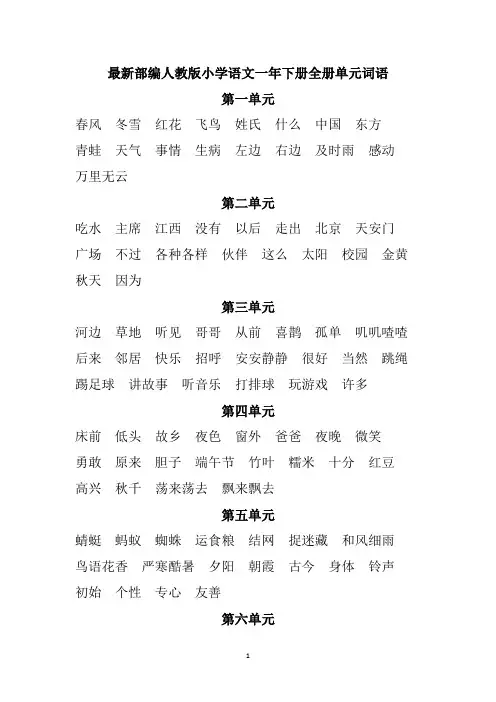 最新部编人教版小学语文一年下册全册单元词语

第一单元

春风 冬雪 红花 飞鸟 姓氏 什么 中国 东方 青蛙 天气 事情 生病 左边 右边 及时雨 感动 万里无云

第二单元

吃水 主席 江西 没有 以后 走出 北京 天安门 广场 不过 各种各样 伙伴 这么 太阳 校园 金黄 秋天 因为

第三单元

河边 草地 听见 哥哥 从前 喜鹊 孤单 叽叽喳喳 后来 邻居 快乐 招呼 安安静静 很好 当然 跳绳 踢足球 讲故事 听音乐 打排球 玩游戏 许多

第四单元

床前 低头 故乡 夜色 窗外 爸爸 夜晚 微笑 勇敢 原来 胆子 端午节 竹叶 糯米 十分 红豆 高兴 秋千 荡来荡去 飘来飘去

第五单元

蜻蜓 蚂蚁 蜘蛛 运食粮 结网 捉迷藏 和风细雨 鸟语花香 严寒酷暑 夕阳 朝霞 古今 身体 铃声 初始 个性 专心 友善

第六单元

1